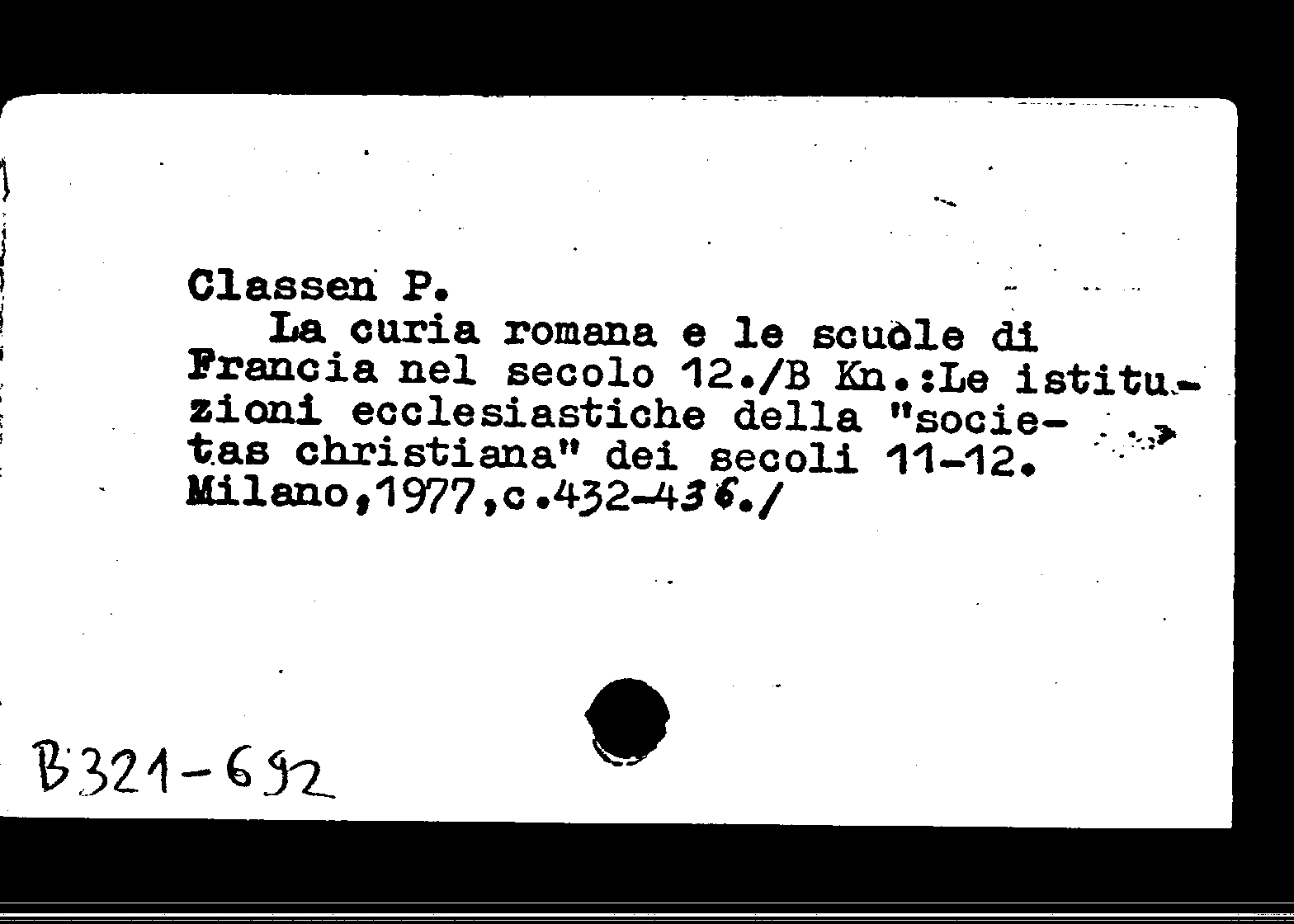 Classen P.
La curia romana e le scuole di Francia nel secolo 12./B Kn.:Le istituzioni ecclesiastiche della "societas christiana" dei secoli 11-12. Milano,1977,c.432-436./

B321-692